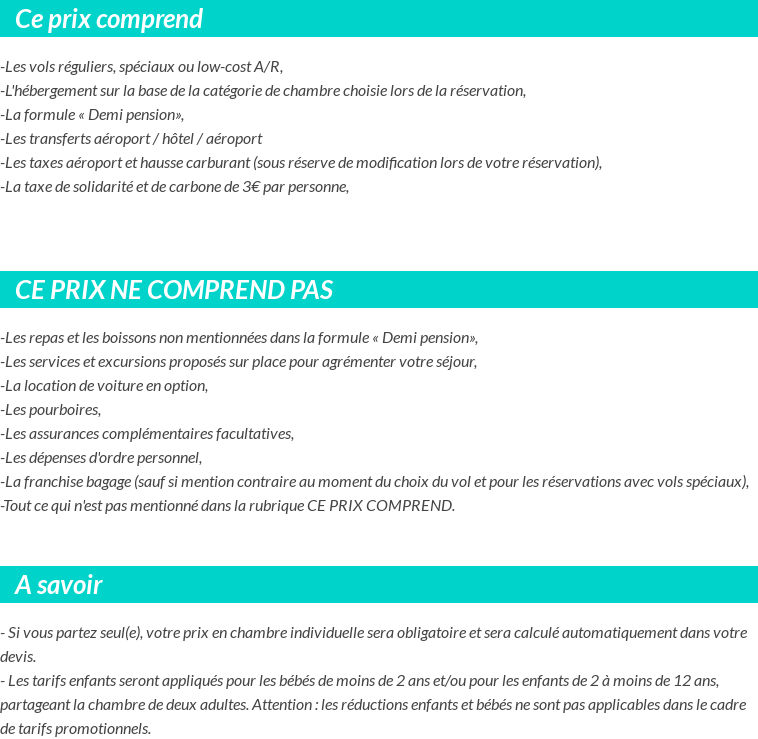 Ce prix comprend

-Les vols réguliers, spéciaux ou low-cost A/R,
-L'hébergement sur la base de la catégorie de chambre choisie lors de la réservation,
-La formule « Demi pension»,
-Les transferts aéroport / hôtel / aéroport
-Les taxes aéroport et hausse carburant (sous réserve de modification lors de votre réservation),
-La taxe de solidarité et de carbone de 3€ par personne,

CE PRIX NE COMPREND PAS

-Les repas et les boissons non mentionnées dans la formule « Demi pension»,
-Les services et excursions proposés sur place pour agrémenter votre séjour,
-La location de voiture en option,
-Les pourboires,
-Les assurances complémentaires facultatives,
-Les dépenses d'ordre personnel,
-La franchise bagage (sauf si mention contraire au moment du choix du vol et pour les réservations avec vols spéciaux),
-Tout ce qui n'est pas mentionné dans la rubrique CE PRIX COMPREND.

A savoir

- Si vous partez seul(e), votre prix en chambre individuelle sera obligatoire et sera calculé automatiquement dans votre devis.
- Les tarifs enfants seront appliqués pour les bébés de moins de 2 ans et/ou pour les enfants de 2 à moins de 12 ans, partageant la chambre de deux adultes. Attention : les réductions enfants et bébés ne sont pas applicables dans le cadre de tarifs promotionnels.